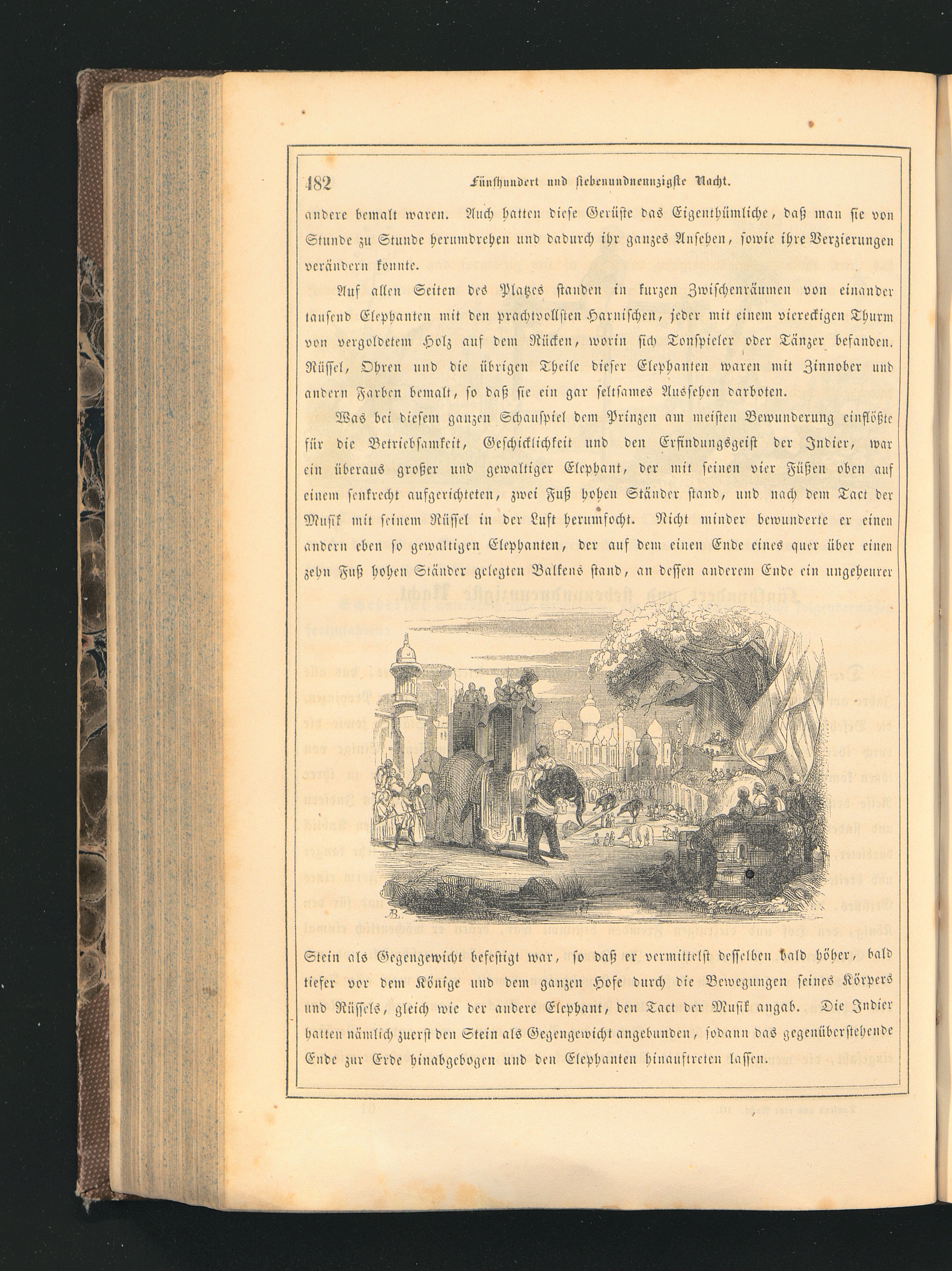 482 Fünfhundert und siebenundneunzigste Nacht.

andere bemalt waren. Auch hatten diese Gerüste das Eigenthümliche, daß man sie von Stunde zu Stunde herumdrehen und dadurch ihr ganzes Ansehen, sowie ihre Verzierungen verändern konnte.

Auf allen Seiten des Platzes standen in kurzen Zwischenräumen von einander tausend Elephanten mit den prachtvollsten Harnischen, jeder mit einem viereckigen Thurm von vergoldetem Holz auf dem Rücken, worin sich Tonspieler oder Tänzer befanden. Rüssel, Ohren und die übrigen Theile dieser Elephanten waren mit Zinnober und andern Farben bemalt, so daß sie ein gar seltsames Aussehen darboten.

Was bei diesem ganzen Schauspiel dem Prinzen am meisten Bewunderung einflößte für die Betriebsamkeit, Geschicklichkeit und den Erfindungsgeist der Indier, war ein überaus großer und gewaltiger Elephant, der mit seinen vier Füßen oben auf einem senkrecht aufgerichteten, zwei Fuß hohen Ständer stand, und nach dem Tact der Musik mit seinem Rüssel in der Luft herumfocht. Nicht minder bewunderte er einen andern eben so gewaltigen Elephanten, der auf dem einen Ende eines quer über einen zehn Fuß hohen Ständer gelegten Balkens stand, an dessen anderem Ende ein ungeheurer

B.

Stein als Gegengewicht befestigt war, so daß er vermittelst desselben bald höher, bald tiefer vor dem Könige und dem ganzen Hofe durch die Bewegungen seines Körpers und Rüssels, gleich wie der andere Elephant, den Tact der Musik angab. Die Indier hatten nämlich zuerst den Stein als Gegengewicht angebunden, sodann das gegenüberstehende Ende zur Erde hinabgebogen und den Elephanten hinauftreten lassen.